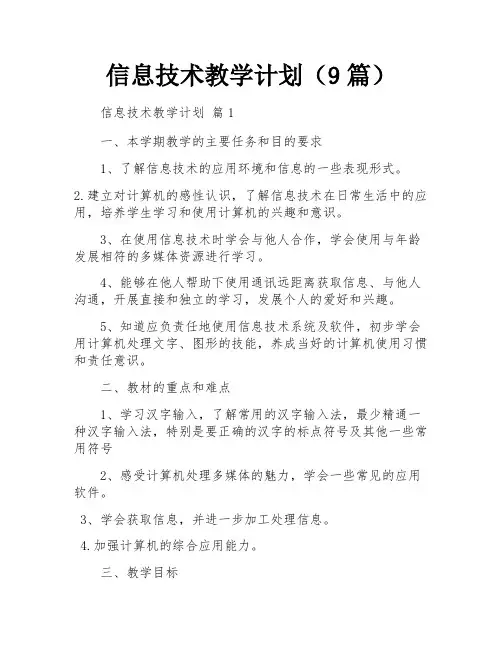 信息技术教学计划（9篇）

信息技术教学计划 篇1

一、本学期教学的主要任务和目的要求

1、了解信息技术的应用环境和信息的一些表现形式。

2.建立对计算机的感性认识，了解信息技术在日常生活中的应用，培养学生学习和使用计算机的兴趣和意识。

3、在使用信息技术时学会与他人合作，学会使用与年龄发展相符的多媒体资源进行学习。

4、能够在他人帮助下使用通讯远距离获取信息、与他人沟通，开展直接和独立的学习，发展个人的爱好和兴趣。

5、知道应负责任地使用信息技术系统及软件，初步学会用计算机处理文字、图形的技能，养成当好的计算机使用习惯和责任意识。

二、教材的重点和难点

1、学习汉字输入，了解常用的汉字输入法，最少精通一种汉字输入法，特别是要正确的汉字的标点符号及其他一些常用符号

2、感受计算机处理多媒体的魅力，学会一些常见的应用软件。

3、学会获取信息，并进一步加工处理信息。

4.加强计算机的综合应用能力。

三、教学目标